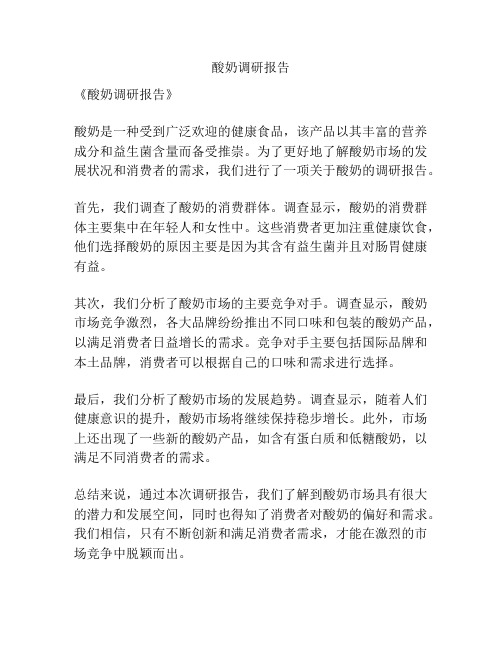 酸奶调研报告

《酸奶调研报告》

酸奶是一种受到广泛欢迎的健康食品，该产品以其丰富的营养成分和益生菌含量而备受推崇。为了更好地了解酸奶市场的发展状况和消费者的需求，我们进行了一项关于酸奶的调研报告。

首先，我们调查了酸奶的消费群体。调查显示，酸奶的消费群体主要集中在年轻人和女性中。这些消费者更加注重健康饮食，他们选择酸奶的原因主要是因为其含有益生菌并且对肠胃健康有益。

其次，我们分析了酸奶市场的主要竞争对手。调查显示，酸奶市场竞争激烈，各大品牌纷纷推出不同口味和包装的酸奶产品，以满足消费者日益增长的需求。竞争对手主要包括国际品牌和本土品牌，消费者可以根据自己的口味和需求进行选择。

最后，我们分析了酸奶市场的发展趋势。调查显示，随着人们健康意识的提升，酸奶市场将继续保持稳步增长。此外，市场上还出现了一些新的酸奶产品，如含有蛋白质和低糖酸奶，以满足不同消费者的需求。

总结来说，通过本次调研报告，我们了解到酸奶市场具有很大的潜力和发展空间，同时也得知了消费者对酸奶的偏好和需求。我们相信，只有不断创新和满足消费者需求，才能在激烈的市场竞争中脱颖而出。